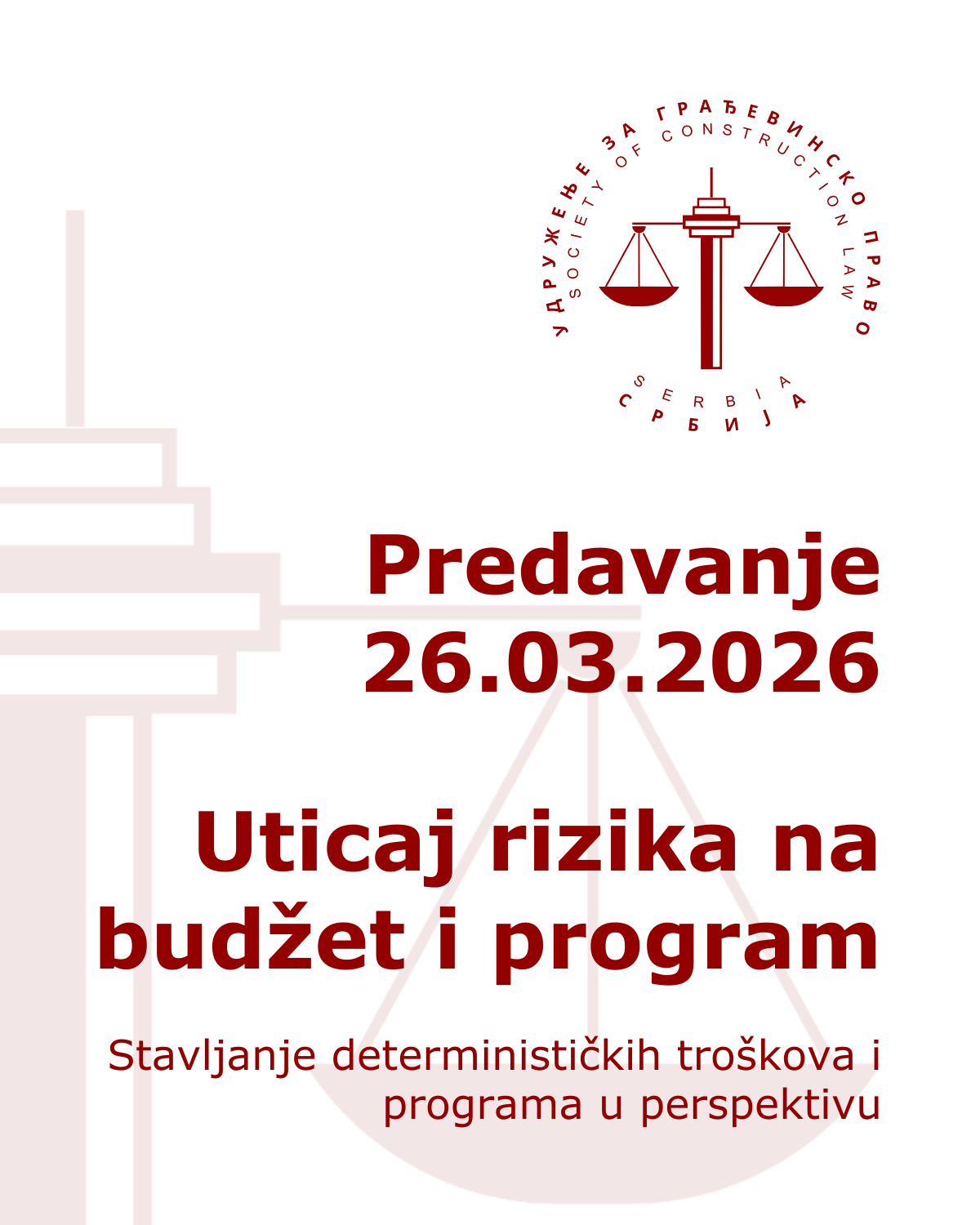 УДРУЖЕЊЕ ЗА ГРАЂЕВИНСКО ПРАВО
SOCIETY OF CONSTRUCTION LAW
SERBIA
СРБИЈА

Predavanje
26.03.2026

Uticaj rizika na budžet i program

Stavljanje determinističkih troškova i programa u perspektivu